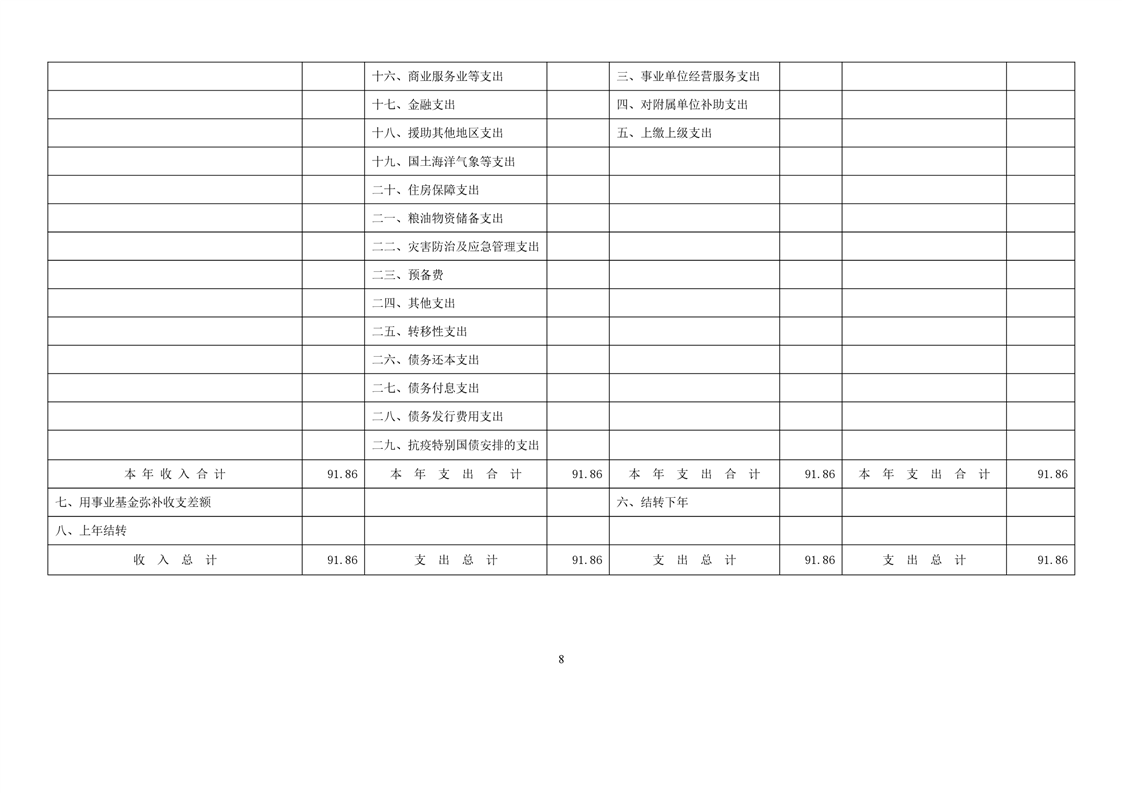 |  |  |  |  |  |  |  |  |
|---|---|---|---|---|---|---|---|
|  |  | 十六、商业服务业等支出 |  | 三、事业单位经营服务支出 |  |  |  |
|  |  | 十七、金融支出 |  | 四、对附属单位补助支出 |  |  |  |
|  |  | 十八、援助其他地区支出 |  | 五、上缴上级支出 |  |  |  |
|  |  | 十九、国土海洋气象等支出 |  |  |  |  |  |
|  |  | 二十、住房保障支出 |  |  |  |  |  |
|  |  | 二一、粮油物资储备支出 |  |  |  |  |  |
|  |  | 二二、灾害防治及应急管理支出 |  |  |  |  |  |
|  |  | 二三、预备费 |  |  |  |  |  |
|  |  | 二四、其他支出 |  |  |  |  |  |
|  |  | 二五、转移性支出 |  |  |  |  |  |
|  |  | 二六、债务还本支出 |  |  |  |  |  |
|  |  | 二七、债务付息支出 |  |  |  |  |  |
|  |  | 二八、债务发行费用支出 |  |  |  |  |  |
|  |  | 二九、抗疫特别国债安排的支出 |  |  |  |  |  |
| 本年收入合计 | 91.86 | 本年支出合计 | 91.86 | 本年支出合计 | 91.86 | 本年支出合计 | 91.86 |
| 七、用事业基金弥补收支差额 |  |  |  | 六、结转下年 |  |  |  |
| 八、上年结转 |  |  |  |  |  |  |  |
| 收入总计 | 91.86 | 支出总计 | 91.86 | 支出总计 | 91.86 | 支出总计 | 91.86 |

8